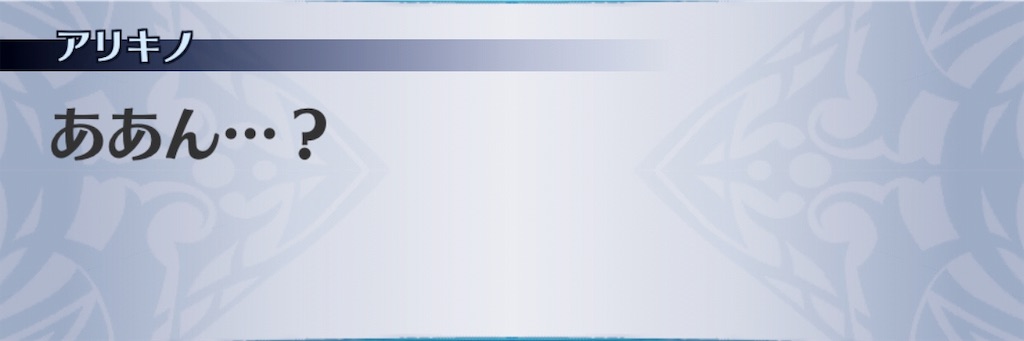 アリキノ

ああん…？